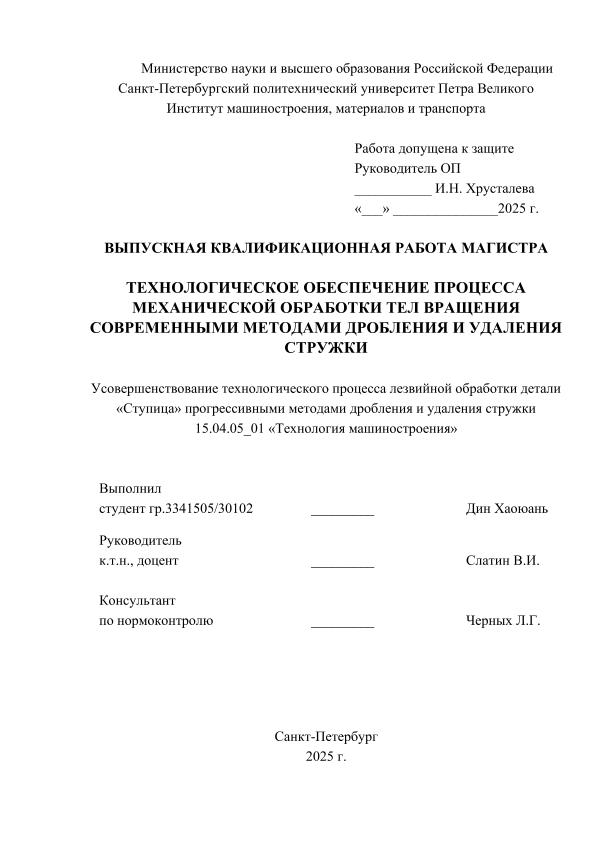 Министерство науки и высшего образования Российской Федерации
Санкт-Петербургский политехнический университет Петра Великого
Институт машиностроения, материалов и транспорта

Работа допущена к защите
Руководитель ОП
___________ И.Н. Хрусталева
«___» _______________2025 г.

ВЫПУСКНАЯ КВАЛИФИКАЦИОННАЯ РАБОТА МАГИСТРА

ТЕХНОЛОГИЧЕСКОЕ ОБЕСПЕЧЕНИЕ ПРОЦЕССА МЕХАНИЧЕСКОЙ ОБРАБОТКИ ТЕЛ ВРАЩЕНИЯ СОВРЕМЕННЫМИ МЕТОДАМИ ДРОБЛЕНИЯ И УДАЛЕНИЯ СТРУЖКИ

Усовершенствование технологического процесса лезвийной обработки детали «Ступица» прогрессивными методами дробления и удаления стружки
15.04.05_01 «Технология машиностроения»

Выполнил
студент гр.3341505/30102 _________ Дин Хаоюань

Руководитель
к.т.н., доцент _________ Слатин В.И.

Консультант
по нормоконтролю _________ Черных Л.Г.

Санкт-Петербург
2025 г.